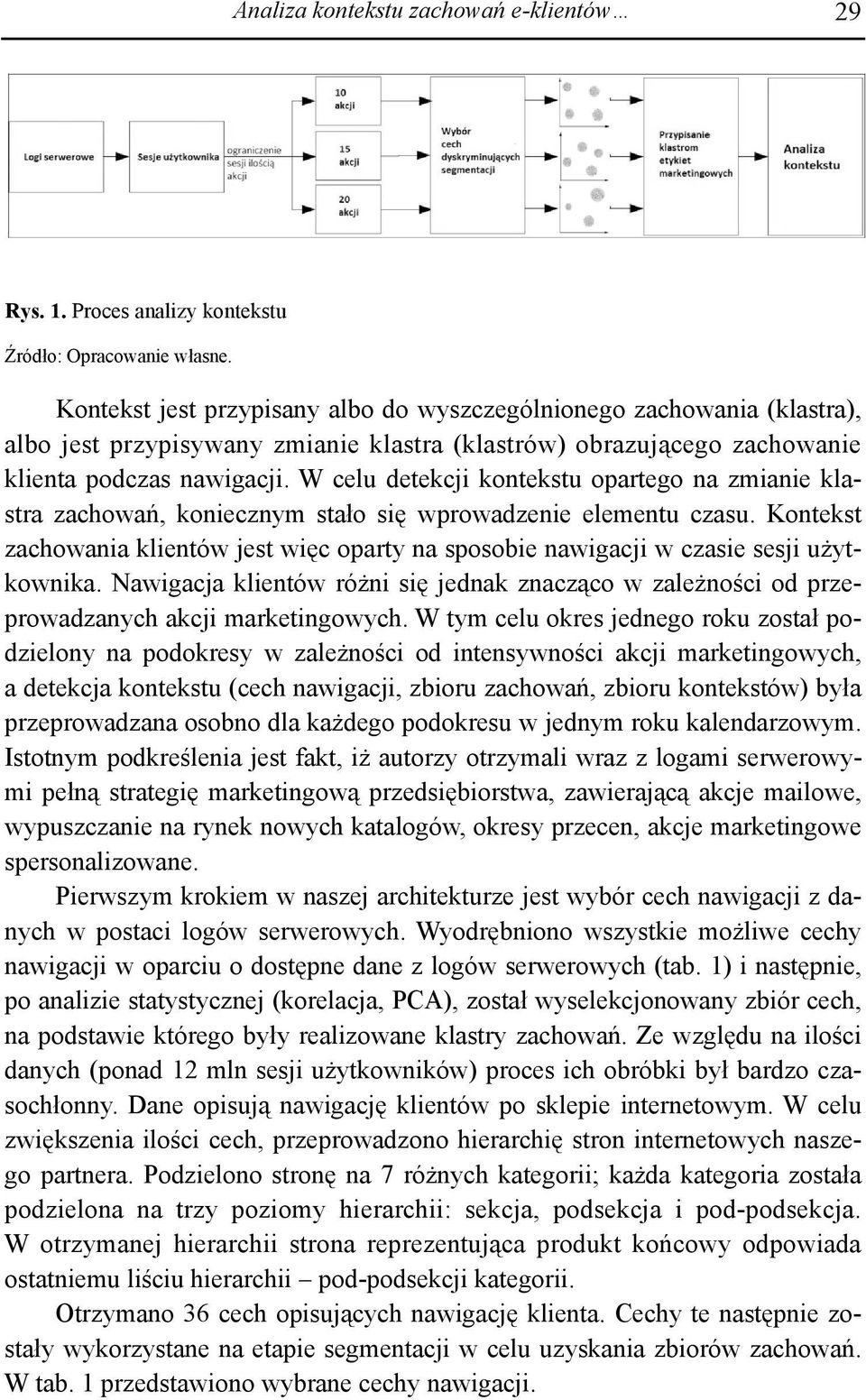 Analiza kontekstu zachowań e-klientów… 29

Logi serwerowe

Sesje użytkownika

ograniczenie sesji ilością akcji

10 akcji

15 akcji

20 akcji

Wybór cech dyskryminujących segmentacji

Przypisanie klastrom etykiet marketingowych

Analiza kontekstu

Rys. 1. Proces analizy kontekstu

Źródło: Opracowanie własne.

Kontekst jest przypisany albo do wyszczególnionego zachowania (klastra), albo jest przypisywany zmianie klastra (klastrów) obrazującego zachowanie klienta podczas nawigacji. W celu detekcji kontekstu opartego na zmianie klastra zachowań, koniecznym stało się wprowadzenie elementu czasu. Kontekst zachowania klientów jest więc oparty na sposobie nawigacji w czasie sesji użytkownika. Nawigacja klientów różni się jednak znacząco w zależności od przeprowadzanych akcji marketingowych. W tym celu okres jednego roku został podzielony na podokresy w zależności od intensywności akcji marketingowych, a detekcja kontekstu (cech nawigacji, zbioru zachowań, zbioru kontekstów) była przeprowadzana osobno dla każdego podokresu w jednym roku kalendarzowym. Istotnym podkreślenia jest fakt, iż autorzy otrzymali wraz z logami serwerowymi pełną strategię marketingową przedsiębiorstwa, zawierającą akcje mailowe, wypuszczanie na rynek nowych katalogów, okresy przecen, akcje marketingowe spersonalizowane.

Pierwszym krokiem w naszej architekturze jest wybór cech nawigacji z danych w postaci logów serwerowych. Wyodrębniono wszystkie możliwe cechy nawigacji w oparciu o dostępne dane z logów serwerowych (tab. 1) i następnie, po analizie statystycznej (korelacja, PCA), został wyselekcjonowany zbiór cech, na podstawie którego były realizowane klastry zachowań. Ze względu na ilości danych (ponad 12 mln sesji użytkowników) proces ich obróbki był bardzo czasochłonny. Dane opisują nawigację klientów po sklepie internetowym. W celu zwiększenia ilości cech, przeprowadzono hierarchię stron internetowych naszego partnera. Podzielono stronę na 7 różnych kategorii; każda kategoria została podzielona na trzy poziomy hierarchii: sekcja, podsekcja i pod-podsekcja. W otrzymanej hierarchii strona reprezentująca produkt końcowy odpowiada ostatniemu liściu hierarchii – pod-podsekcji kategorii.

Otrzymano 36 cech opisujących nawigację klienta. Cechy te następnie zostały wykorzystane na etapie segmentacji w celu uzyskania zbiorów zachowań. W tab. 1 przedstawiono wybrane cechy nawigacji.